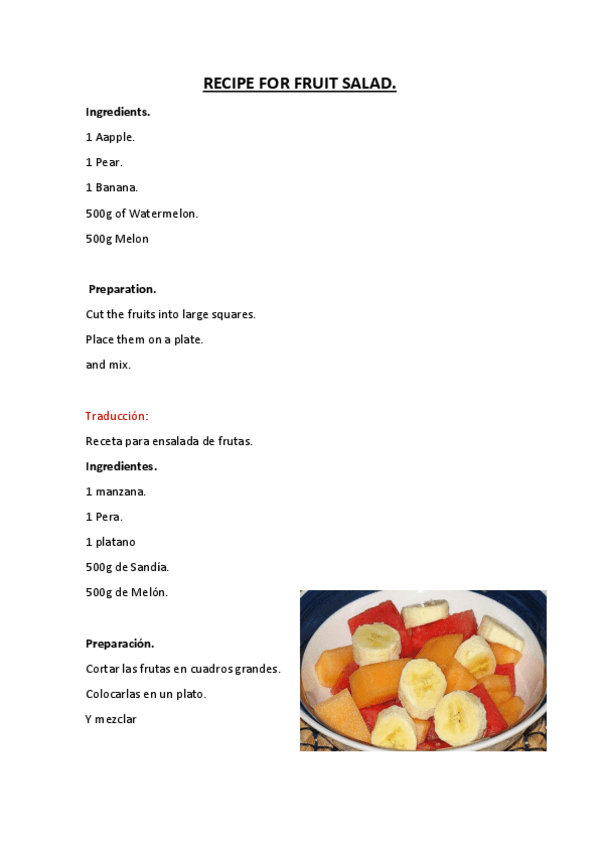 RECIPE FOR FRUIT SALAD.

Ingredients.

1 Aapple.

1 Pear.

1 Banana.

500g of Watermelon.

500g Melon

Preparation.

Cut the fruits into large squares.

Place them on a plate.

and mix.

Traducción:

Receta para ensalada de frutas.

Ingredientes.

1 manzana.

1 Pera.

1 platano

500g de Sandía.

500g de Melón.

Preparación.

Cortar las frutas en cuadros grandes.

Colocarlas en un plato.

Y mezclar